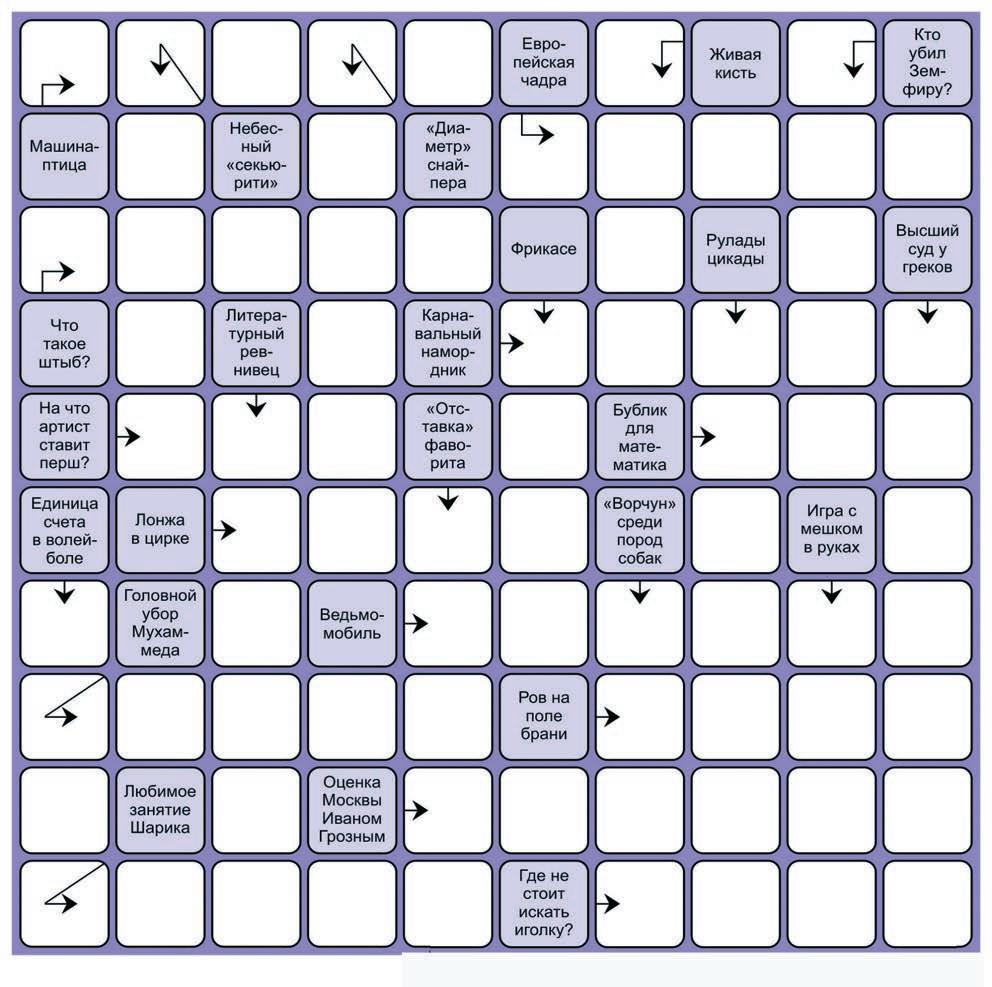 Европейская чадра

Живая кисть

Кто убил Земфиру?

Машина-птица

Небесный «секьюрити»

«Диаметр» снайпера

Фрикасе

Рулады цикады

Высший суд у греков

Что такое штыб?

Литературный ревнивец

Карнавальный намордник

На что артист ставит перш?

«Отставка» фаворита

Бублик для математика

Единица счета в волейболе

Лонжа в цирке

«Ворчун» среди пород собак

Игра с мешком в руках

Головной убор Мухаммеда

Ведьмомобиль

Ров на поле брани

Любимое занятие Шарика

Оценка Москвы Иваном Грозным

Где не стоит искать иголку?